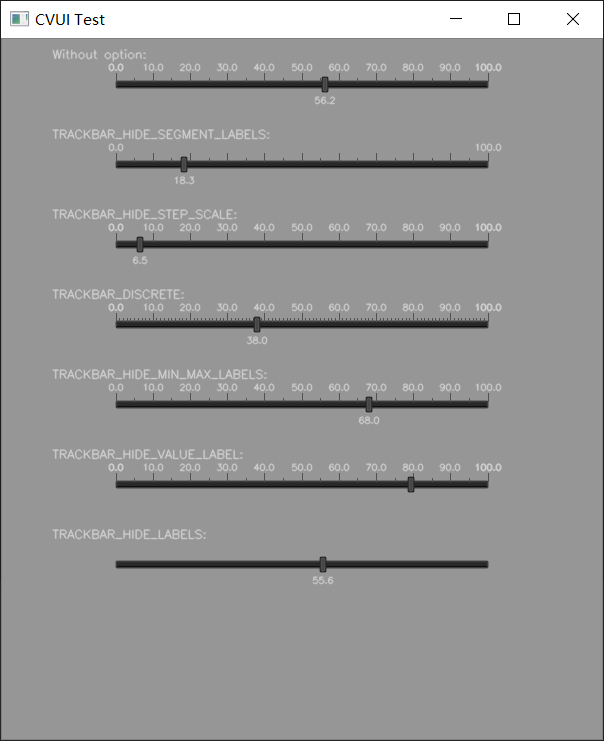 CVUI Test

Without option:
0.0 10.0 20.0 30.0 40.0 50.0 60.0 70.0 80.0 90.0 100.0
56.2

TRACKBAR_HIDE_SEGMENT_LABELS:
0.0 100.0
18.3

TRACKBAR_HIDE_STEP_SCALE:
0.0 10.0 20.0 30.0 40.0 50.0 60.0 70.0 80.0 90.0 100.0
6.5

TRACKBAR_DISCRETE:
0.0 10.0 20.0 30.0 40.0 50.0 60.0 70.0 80.0 90.0 100.0
38.0

TRACKBAR_HIDE_MIN_MAX_LABELS:
0.0 10.0 20.0 30.0 40.0 50.0 60.0 70.0 80.0 90.0 100.0
68.0

TRACKBAR_HIDE_VALUE_LABEL:
0.0 10.0 20.0 30.0 40.0 50.0 60.0 70.0 80.0 90.0 100.0

TRACKBAR_HIDE_LABELS:
55.6